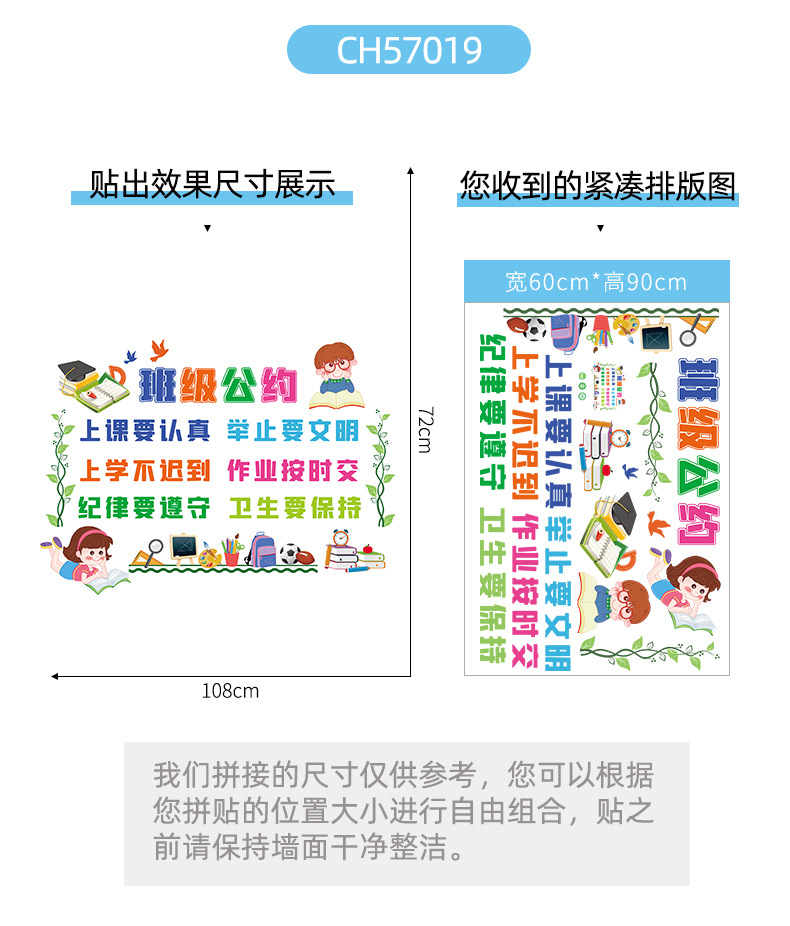 CH57019

贴出效果尺寸展示

班级公约

上课要认真 举止要文明

上学不迟到 作业按时交

纪律要遵守 卫生要保持

72cm

108cm

您收到的紧凑排版图

宽60cm*高90cm

班级公约

上课要认真

举止要文明

上学不迟到

作业按时交

纪律要遵守

卫生要保持

我们拼接的尺寸仅供参考，您可以根据您拼贴的位置大小进行自由组合，贴之前请保持墙面干净整洁。